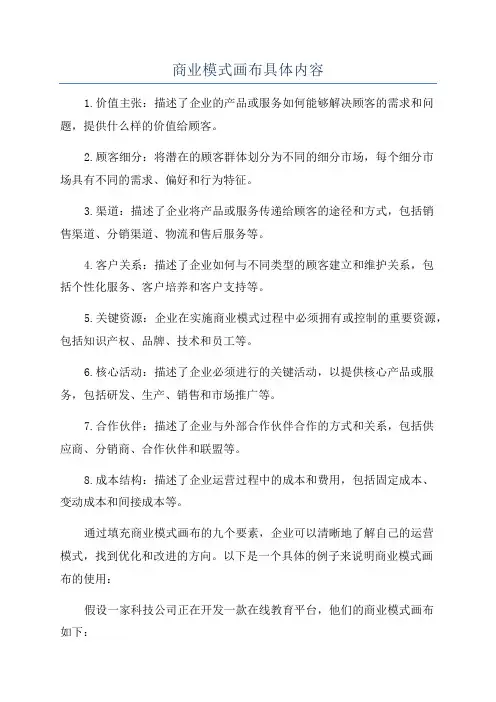 商业模式画布具体内容

1.价值主张：描述了企业的产品或服务如何能够解决顾客的需求和问题，提供什么样的价值给顾客。

2.顾客细分：将潜在的顾客群体划分为不同的细分市场，每个细分市场具有不同的需求、偏好和行为特征。

3.渠道：描述了企业将产品或服务传递给顾客的途径和方式，包括销售渠道、分销渠道、物流和售后服务等。

4.客户关系：描述了企业如何与不同类型的顾客建立和维护关系，包括个性化服务、客户培养和客户支持等。

5.关键资源：企业在实施商业模式过程中必须拥有或控制的重要资源，包括知识产权、品牌、技术和员工等。

6.核心活动：描述了企业必须进行的关键活动，以提供核心产品或服务，包括研发、生产、销售和市场推广等。

7.合作伙伴：描述了企业与外部合作伙伴合作的方式和关系，包括供应商、分销商、合作伙伴和联盟等。

8.成本结构：描述了企业运营过程中的成本和费用，包括固定成本、变动成本和间接成本等。

通过填充商业模式画布的九个要素，企业可以清晰地了解自己的运营模式，找到优化和改进的方向。以下是一个具体的例子来说明商业模式画布的使用：

假设一家科技公司正在开发一款在线教育平台，他们的商业模式画布如下：